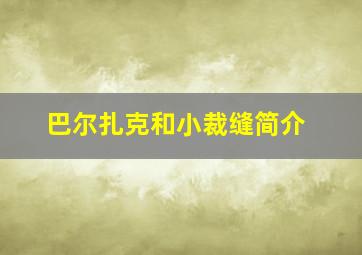 巴尔扎克和小裁缝简介